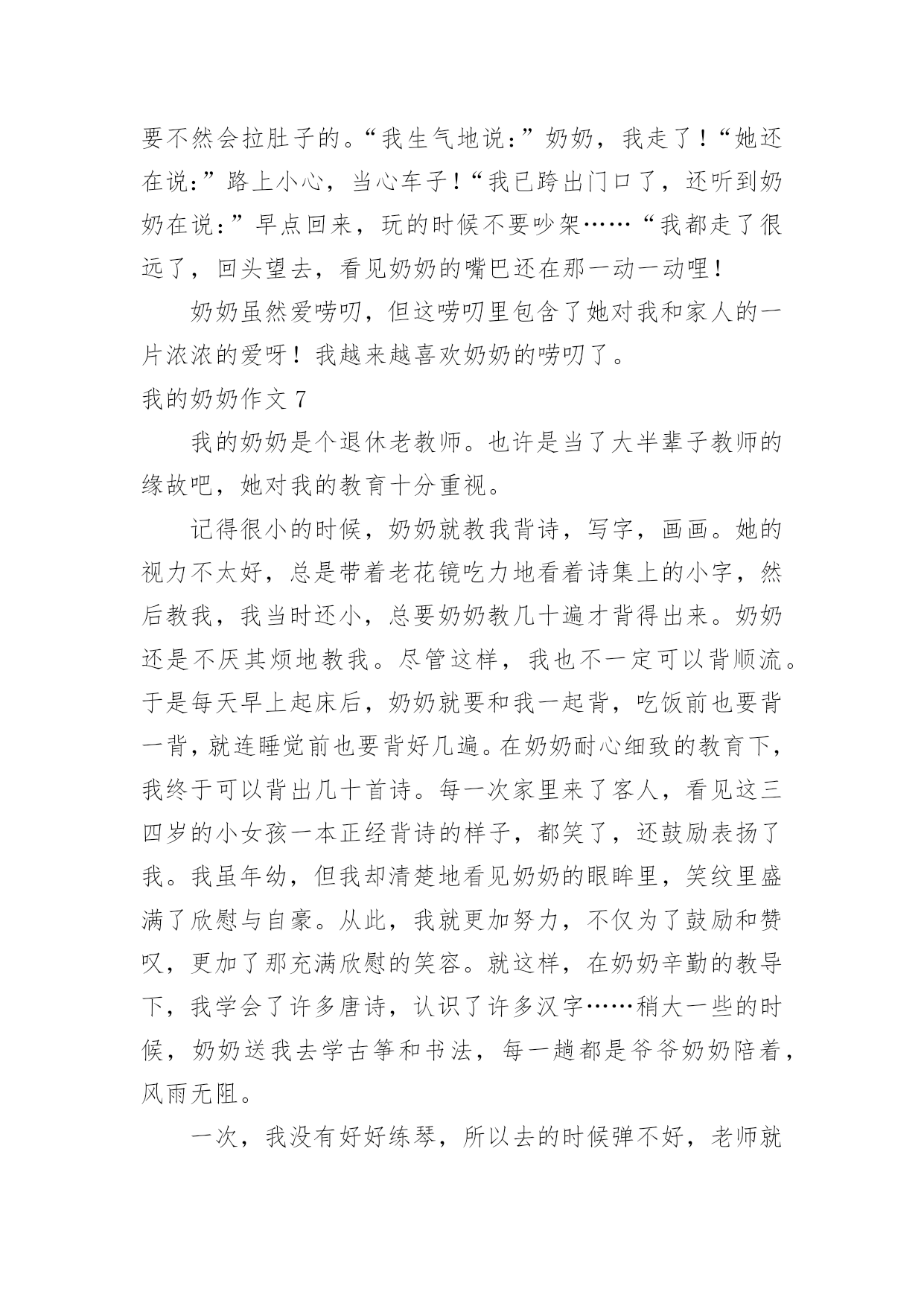 要不然会拉肚子的。“我生气地说：”奶奶，我走了！“她还在说：”路上小心，当心车子！“我已跨出门口了，还听到奶奶在说：”早点回来，玩的时候不要吵架……“我都走了很远了，回头望去，看见奶奶的嘴巴还在那一动一动哩！

奶奶虽然爱唠叨，但这唠叨里包含了她对我和家人的一片浓浓的爱呀！我越来越喜欢奶奶的唠叨了。

我的奶奶作文 7

我的奶奶是个退休老教师。也许是当了大半辈子教师的缘故吧，她对我的教育十分重视。

记得很小的时候，奶奶就教我背诗，写字，画画。她的视力不太好，总是带着老花镜吃力地看着诗集上的小字，然后教我，我当时还小，总要奶奶教几十遍才背得出来。奶奶还是不厌其烦地教我。尽管这样，我也不一定可以背顺流。于是每天早上起床后，奶奶就要和我一起背，吃饭前也要背一背，就连睡觉前也要背好几遍。在奶奶耐心细致的教育下，我终于可以背出几十首诗。每一次家里来了客人，看见这三四岁的小女孩一本正经背诗的样子，都笑了，还鼓励表扬了我。我虽年幼，但我却清楚地看见奶奶的眼眸里，笑纹里盛满了欣慰与自豪。从此，我就更加努力，不仅为了鼓励和赞叹，更加了那充满欣慰的笑容。就这样，在奶奶辛勤的教导下，我学会了许多唐诗，认识了许多汉字……稍大一些的时候，奶奶送我去学古筝和书法，每一趟都是爷爷奶奶陪着，风雨无阻。

一次，我没有好好练琴，所以去的时候弹不好，老师就